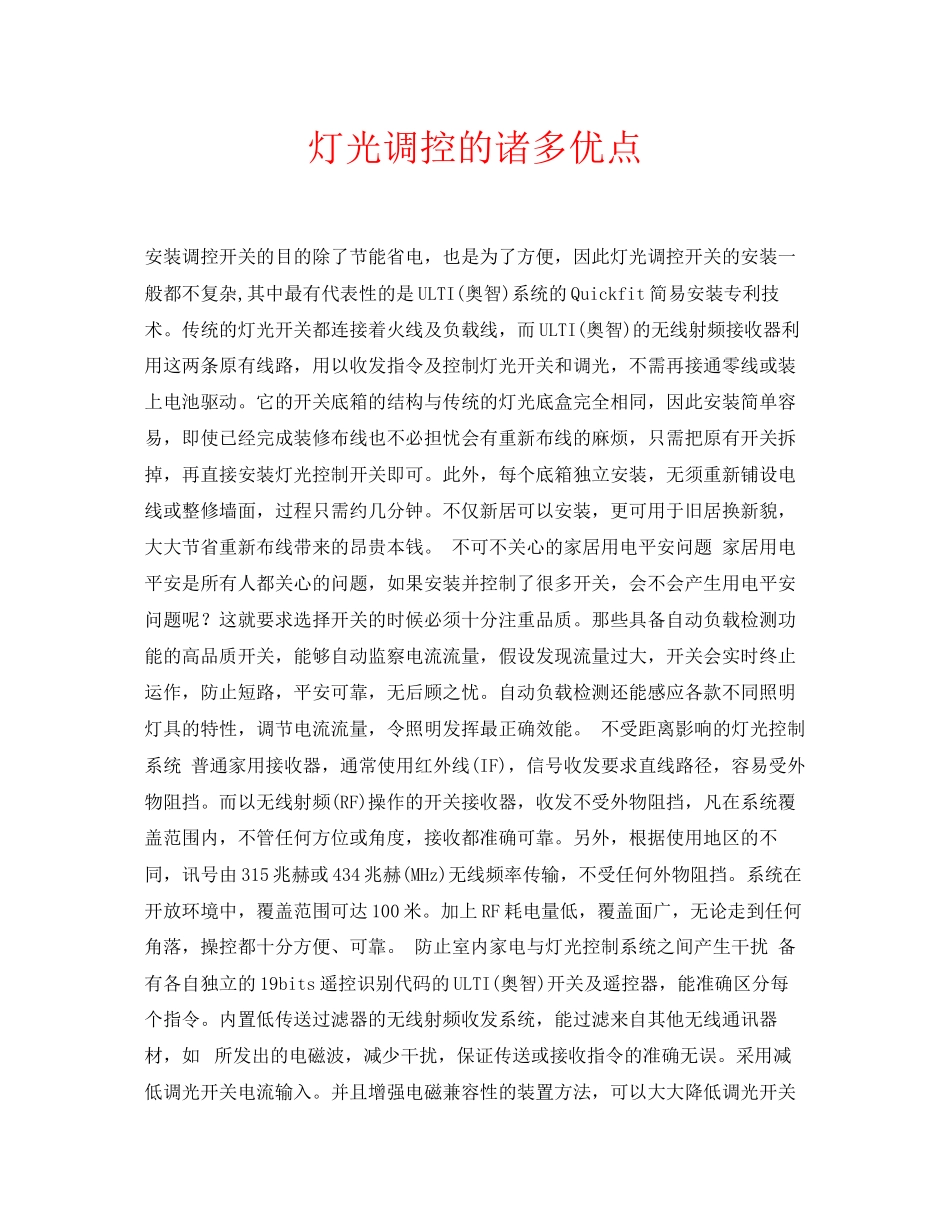 灯光调控的诸多优点

安装调控开关的目的除了节能省电，也是为了方便，因此灯光调控开关的安装一般都不复杂,其中最有代表性的是ULTI(奥智)系统的Quickfit简易安装专利技术。传统的灯光开关都连接着火线及负载线，而ULTI(奥智)的无线射频接收器利用这两条原有线路，用以收发指令及控制灯光开关和调光，不需再接通零线或装上电池驱动。它的开关底箱的结构与传统的灯光底盒完全相同，因此安装简单容易，即使已经完成装修布线也不必担忧会有重新布线的麻烦，只需把原有开关拆掉，再直接安装灯光控制开关即可。此外，每个底箱独立安装，无须重新铺设电线或整修墙面，过程只需约几分钟。不仅新居可以安装，更可用于旧居换新貌，大大节省重新布线带来的昂贵本钱。 不可不关心的家居用电平安问题 家居用电平安是所有人都关心的问题，如果安装并控制了很多开关，会不会产生用电平安问题呢？这就要求选择开关的时候必须十分注重品质。那些具备自动负载检测功能的高品质开关，能够自动监察电流流量，假设发现流量过大，开关会实时终止运作，防止短路，平安可靠，无后顾之忧。自动负载检测还能感应各款不同照明灯具的特性，调节电流流量，令照明发挥最正确效能。 不受距离影响的灯光控制系统 普通家用接收器，通常使用红外线(IF)，信号收发要求直线路径，容易受外物阻挡。而以无线射频(RF)操作的开关接收器，收发不受外物阻挡，凡在系统覆盖范围内，不管任何方位或角度，接收都准确可靠。另外，根据使用地区的不同，讯号由315兆赫或434兆赫(MHz)无线频率传输，不受任何外物阻挡。系统在开放环境中，覆盖范围可达100米。加上RF耗电量低，覆盖面广，无论走到任何角落，操控都十分方便、可靠。 防止室内家电与灯光控制系统之间产生干扰 备有各自独立的19bits遥控识别代码的ULTI(奥智)开关及遥控器，能准确区分每个指令。内置低传送过滤器的无线射频收发系统，能过滤来自其他无线通讯器材，如 所发出的电磁波，减少干扰，保证传送或接收指令的准确无误。采用减低调光开关电流输入。并且增强电磁兼容性的装置方法，可以大大降低调光开关